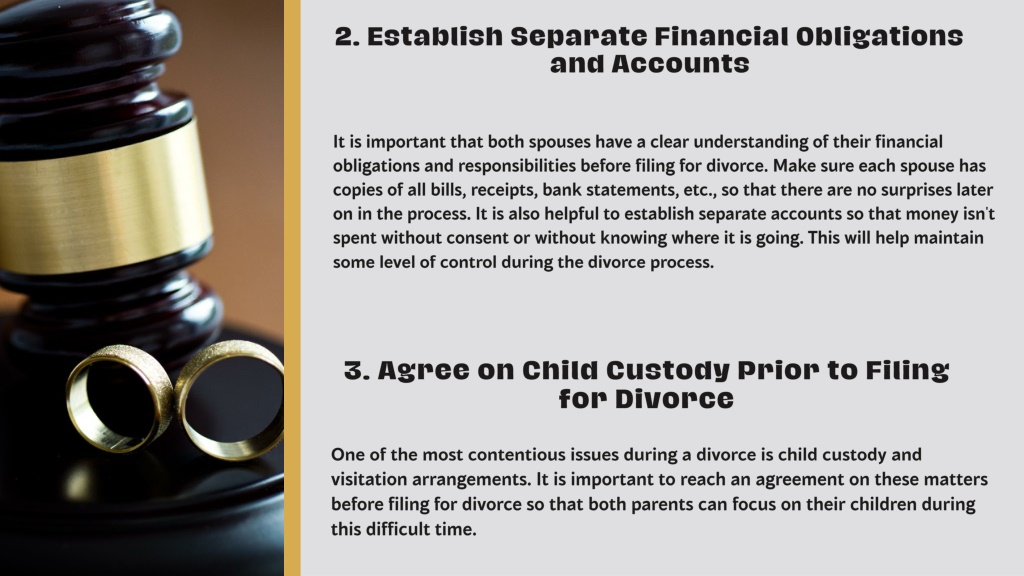 2. Establish Separate Financial Obligations and Accounts

It is important that both spouses have a clear understanding of their financial obligations and responsibilities before filing for divorce. Make sure each spouse has copies of all bills, receipts, bank statements, etc., so that there are no surprises later on in the process. It is also helpful to establish separate accounts so that money isn't spent without consent or without knowing where it is going. This will help maintain some level of control during the divorce process.

3. Agree on Child Custody Prior to Filing for Divorce

One of the most contentious issues during a divorce is child custody and visitation arrangements. It is important to reach an agreement on these matters before filing for divorce so that both parents can focus on their children during this difficult time.